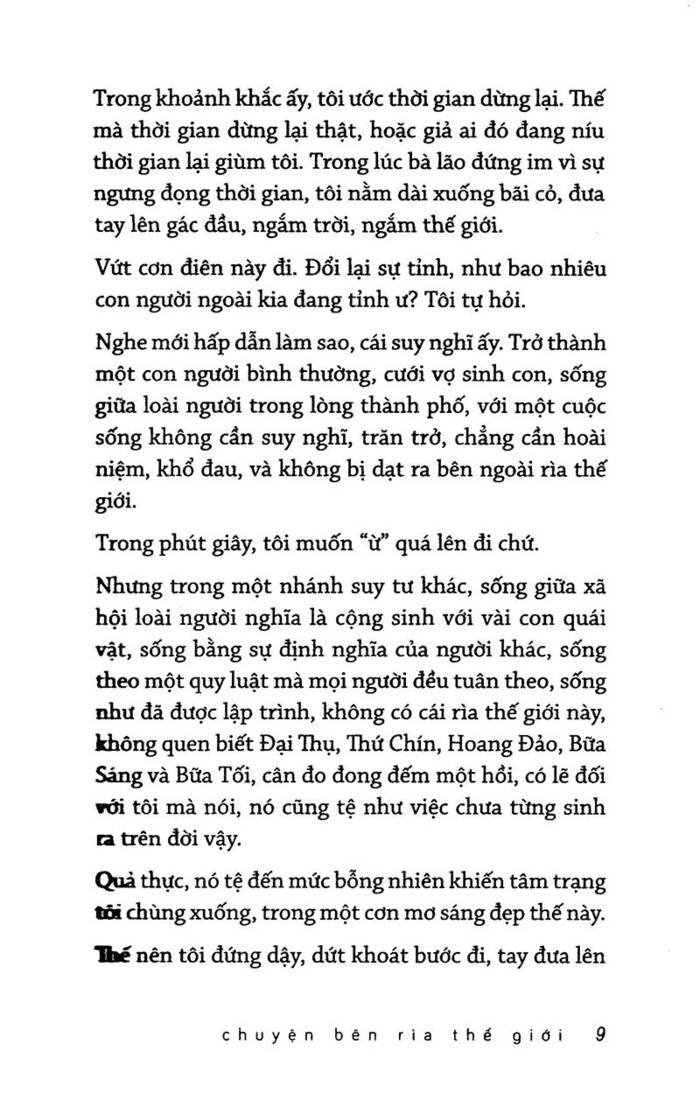 Trong khoảnh khắc ấy, tôi ước thời gian dừng lại. Thế mà thời gian dừng lại thật, hoặc giả ai đó đang níu thời gian lại giùm tôi. Trong lúc bà lão đứng im vì sự ngưng đọng thời gian, tôi nằm dài xuống bãi cỏ, đưa tay lên gác đầu, ngắm trời, ngắm thế giới.

Vứt cơn điên này đi. Đổi lại sự tỉnh, như bao nhiêu con người ngoài kia đang tỉnh ư? Tôi tự hỏi.

Nghe mới hấp dẫn làm sao, cái suy nghĩ ấy. Trở thành một con người bình thường, cưới vợ sinh con, sống giữa loài người trong lòng thành phố, với một cuộc sống không cần suy nghĩ, trăn trở, chẳng cần hoài niệm, khổ đau, và không bị dạt ra bên ngoài rìa thế giới.

Trong phút giây, tôi muốn "ừ" quá lên đi chứ.

Nhưng trong một nhánh suy tư khác, sống giữa xã hội loài người nghĩa là cộng sinh với vài con quái vật, sống bằng sự định nghĩa của người khác, sống theo một quy luật mà mọi người đều tuân theo, sống như đã được lập trình, không có cái rìa thế giới này, không quen biết Đại Thụ, Thứ Chín, Hoang Đảo, Bữa Sáng và Bữa Tối, cân đo đong đếm một hồi, có lẽ đối với tôi mà nói, nó cũng tệ như việc chưa từng sinh ra trên đời vậy.

Quả thực, nó tệ đến mức bỗng nhiên khiến tâm trạng tôi chùng xuống, trong một cơn mơ sáng đẹp thế này.

Thế nên tôi đứng dậy, dứt khoát bước đi, tay đưa lên

chuyện bên rìa thế giới 9